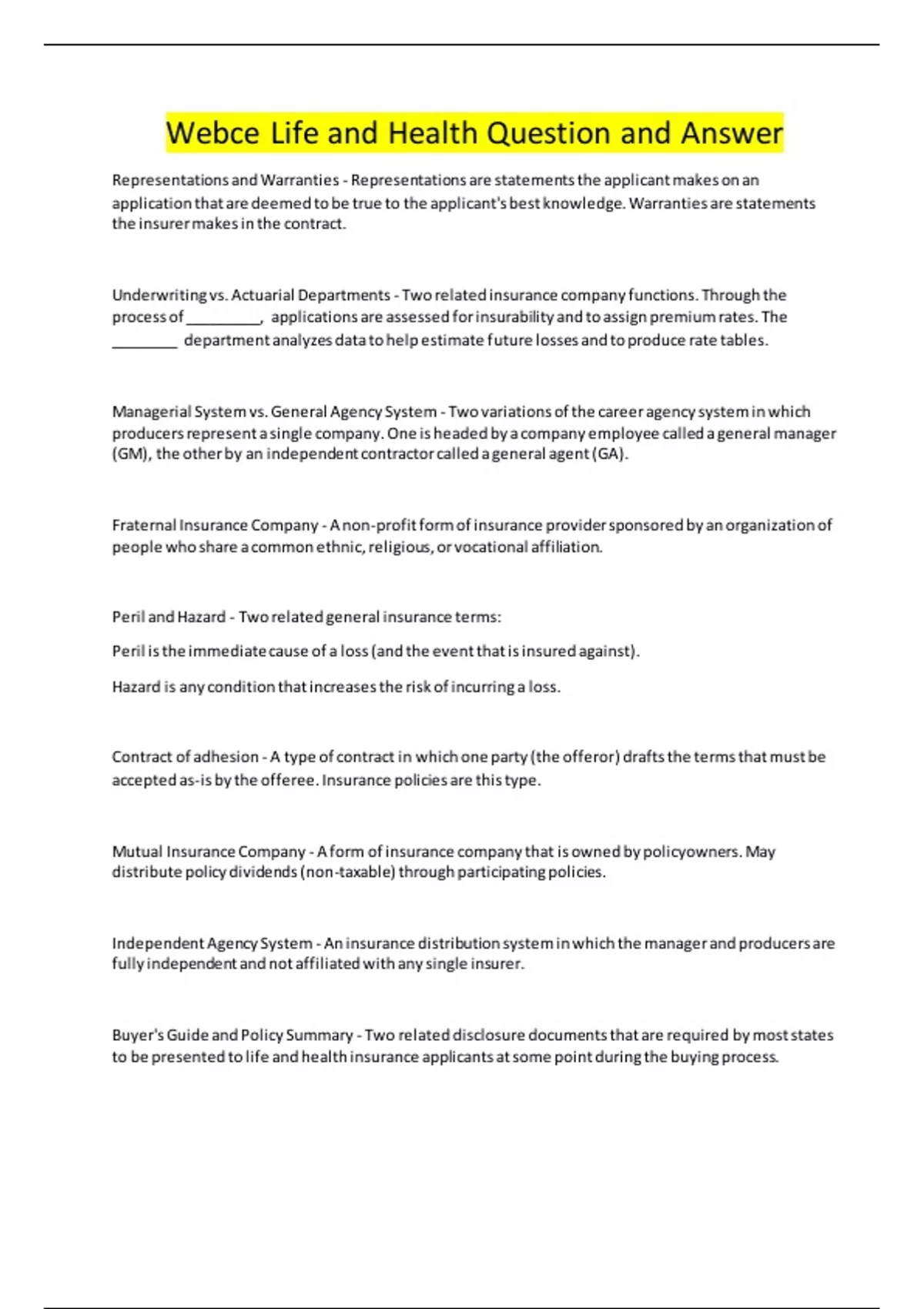 Webce Life and Health Question and Answer

Representations and Warranties - Representations are statements the applicant makes on an application that are deemed to be true to the applicant's best knowledge. Warranties are statements the insurer makes in the contract.

Underwriting vs. Actuarial Departments - Two related insurance company functions. Through the process of _________, applications are assessed for insurability and to assign premium rates. The ________ department analyzes data to help estimate future losses and to produce rate tables.

Managerial System vs. General Agency System - Two variations of the career agency system in which producers represent a single company. One is headed by a company employee called a general manager (GM), the other by an independent contractor called a general agent (GA).

Fraternal Insurance Company - A non-profit form of insurance provider sponsored by an organization of people who share a common ethnic, religious, or vocational affiliation.

Peril and Hazard - Two related general insurance terms:

Peril is the immediate cause of a loss (and the event that is insured against).

Hazard is any condition that increases the risk of incurring a loss.

Contract of adhesion - A type of contract in which one party (the offeror) drafts the terms that must be accepted as-is by the offeree. Insurance policies are this type.

Mutual Insurance Company - A form of insurance company that is owned by policyowners. May distribute policy dividends (non-taxable) through participating policies.

Independent Agency System - An insurance distribution system in which the manager and producers are fully independent and not affiliated with any single insurer.

Buyer's Guide and Policy Summary - Two related disclosure documents that are required by most states to be presented to life and health insurance applicants at some point during the buying process.